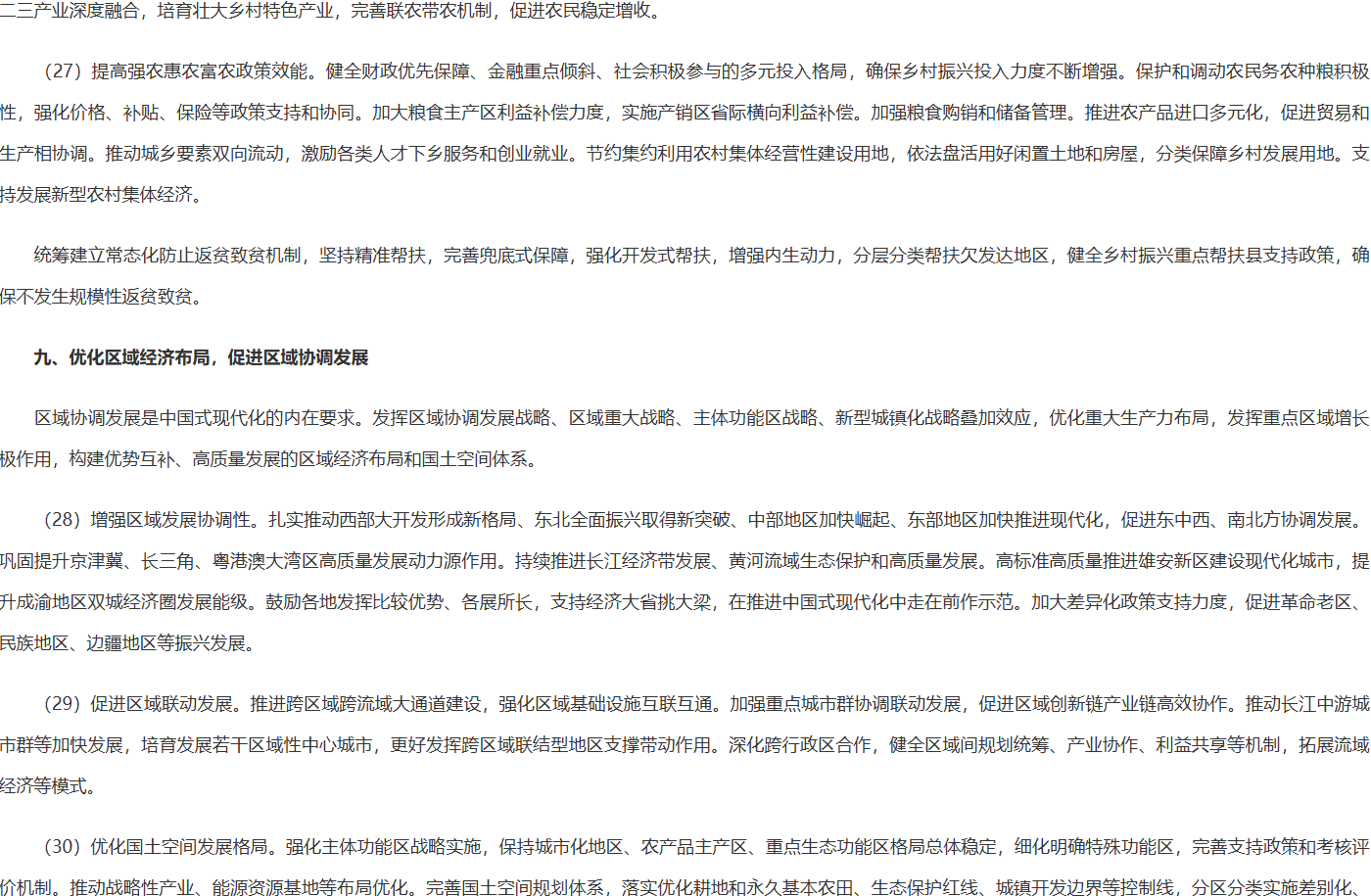 二三产业深度融合，培育壮大乡村特色产业，完善联农带农机制，促进农民稳定增收。

（27）提高强农惠农富农政策效能。健全财政优先保障、金融重点倾斜、社会积极参与的多元投入格局，确保乡村振兴投入力度不断增强。保护和调动农民务农种粮积极性，强化价格、补贴、保险等政策支持和协同。加大粮食主产区利益补偿力度，实施产销区省际横向利益补偿。加强粮食购销和储备管理。推进农产品进口多元化，促进贸易和生产相协调。推动城乡要素双向流动，激励各类人才下乡服务和创业就业。节约集约利用农村集体经营性建设用地，依法盘活用好闲置土地和房屋，分类保障乡村发展用地。支持发展新型农村集体经济。

统筹建立常态化防止返贫致贫机制，坚持精准帮扶，完善兜底式保障，强化开发式帮扶，增强内生动力，分层分类帮扶欠发达地区，健全乡村振兴重点帮扶县支持政策，确保不发生规模性返贫致贫。

九、优化区域经济布局，促进区域协调发展

区域协调发展是中国式现代化的内在要求。发挥区域协调发展战略、区域重大战略、主体功能区战略、新型城镇化战略叠加效应，优化重大生产力布局，发挥重点区域增长极作用，构建优势互补、高质量发展的区域经济布局和国土空间体系。

（28）增强区域发展协调性。扎实推动西部大开发形成新格局、东北全面振兴取得新突破、中部地区加快崛起、东部地区加快推进现代化，促进东中西、南北方协调发展。巩固提升京津冀、长三角、粤港澳大湾区高质量发展动力源作用。持续推进长江经济带发展、黄河流域生态保护和高质量发展。高标准高质量推进雄安新区建设现代化城市，提升成渝地区双城经济圈发展能级。鼓励各地发挥比较优势、各展所长，支持经济大省挑大梁，在推进中国式现代化中走在前作示范。加大差异化政策支持力度，促进革命老区、民族地区、边疆地区等振兴发展。

（29）促进区域联动发展。推进跨区域跨流域大通道建设，强化区域基础设施互联互通。加强重点城市群协调联动发展，促进区域创新链产业链高效协作。推动长江中游城市群等加快发展，培育发展若干区域性中心城市，更好发挥跨区域联结型地区支撑带动作用。深化跨行政区合作，健全区域间规划统筹、产业协作、利益共享等机制，拓展流域经济等模式。

（30）优化国土空间发展格局。强化主体功能区战略实施，保持城市化地区、农产品主产区、重点生态功能区格局总体稳定，细化明确特殊功能区，完善支持政策和考核评价机制。推动战略性产业、能源资源基地等布局优化。完善国土空间规划体系，落实优化耕地和永久基本农田、生态保护红线、城镇开发边界等控制线，分区分类实施差别化、